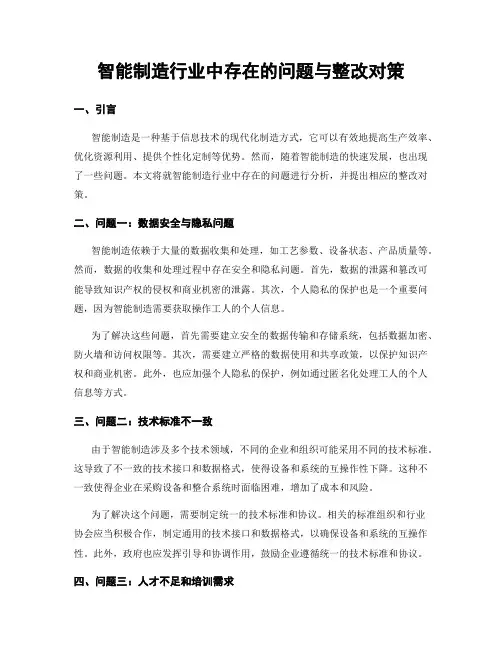 智能制造行业中存在的问题与整改对策

一、引言

智能制造是一种基于信息技术的现代化制造方式，它可以有效地提高生产效率、优化资源利用、提供个性化定制等优势。然而，随着智能制造的快速发展，也出现了一些问题。本文将就智能制造行业中存在的问题进行分析，并提出相应的整改对策。

二、问题一：数据安全与隐私问题

智能制造依赖于大量的数据收集和处理，如工艺参数、设备状态、产品质量等。然而，数据的收集和处理过程中存在安全和隐私问题。首先，数据的泄露和篡改可能导致知识产权的侵权和商业机密的泄露。其次，个人隐私的保护也是一个重要问题，因为智能制造需要获取操作工人的个人信息。

为了解决这些问题，首先需要建立安全的数据传输和存储系统，包括数据加密、防火墙和访问权限等。其次，需要建立严格的数据使用和共享政策，以保护知识产权和商业机密。此外，也应加强个人隐私的保护，例如通过匿名化处理工人的个人信息等方式。

三、问题二：技术标准不一致

由于智能制造涉及多个技术领域，不同的企业和组织可能采用不同的技术标准。这导致了不一致的技术接口和数据格式，使得设备和系统的互操作性下降。这种不一致使得企业在采购设备和整合系统时面临困难，增加了成本和风险。

为了解决这个问题，需要制定统一的技术标准和协议。相关的标准组织和行业协会应当积极合作，制定通用的技术接口和数据格式，以确保设备和系统的互操作性。此外，政府也应发挥引导和协调作用，鼓励企业遵循统一的技术标准和协议。

四、问题三：人才不足和培训需求